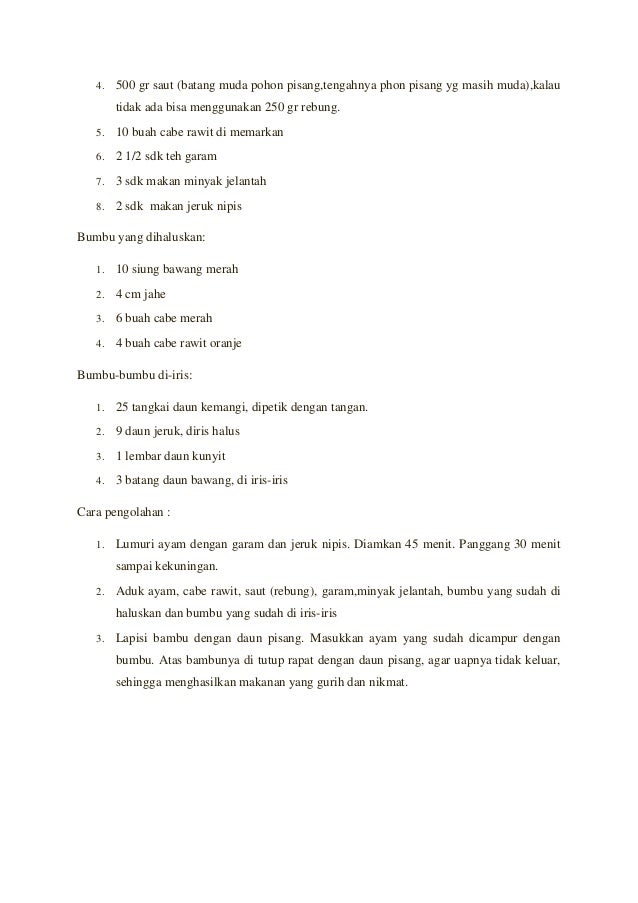 4. 500 gr saut (batang muda pohon pisang,tengahnya phon pisang yg masih muda),kalau tidak ada bisa menggunakan 250 gr rebung.
5. 10 buah cabe rawit di memarkan
6. 2 1/2 sdk teh garam
7. 3 sdk makan minyak jelantah
8. 2 sdk makan jeruk nipis

Bumbu yang dihaluskan:

1. 10 siung bawang merah
2. 4 cm jahe
3. 6 buah cabe merah
4. 4 buah cabe rawit oranje

Bumbu-bumbu di-iris:

1. 25 tangkai daun kemangi, dipetik dengan tangan.
2. 9 daun jeruk, diris halus
3. 1 lembar daun kunyit
4. 3 batang daun bawang, di iris-iris

Cara pengolahan :

1. Lumuri ayam dengan garam dan jeruk nipis. Diamkan 45 menit. Panggang 30 menit sampai kekuningan.
2. Aduk ayam, cabe rawit, saut (rebung), garam,minyak jelantah, bumbu yang sudah di haluskan dan bumbu yang sudah di iris-iris
3. Lapisi bambu dengan daun pisang. Masukkan ayam yang sudah dicampur dengan bumbu. Atas bambunya di tutup rapat dengan daun pisang, agar uapnya tidak keluar, sehingga menghasilkan makanan yang gurih dan nikmat.